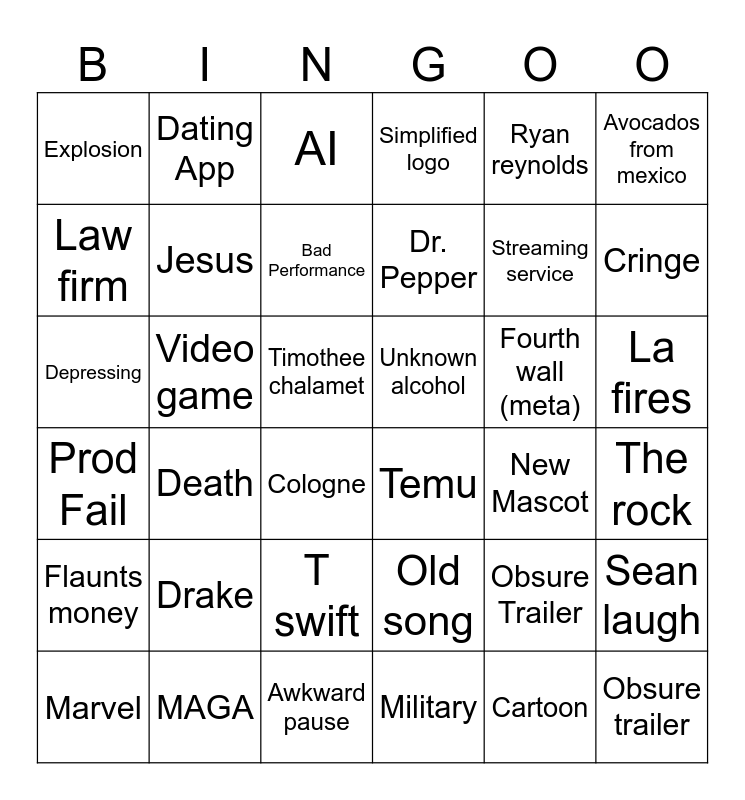 | B | I | N | G | O | O |
|---|---|---|---|---|---|
| Explosion | Dating App | AI | Simplified logo | Ryan reynolds | Avocados from mexico |
| Law firm | Jesus | Bad Performance | Dr. Pepper | Streaming service | Cringe |
| Depressing | Video game | Timothee chalamet | Unknown alcohol | Fourth wall (meta) | La fires |
| Prod Fail | Death | Cologne | Temu | New Mascot | The rock |
| Flaunts money | Drake | T swift | Old song | Obsure Trailer | Sean laugh |
| Marvel | MAGA | Awkward pause | Military | Cartoon | Obsure trailer |